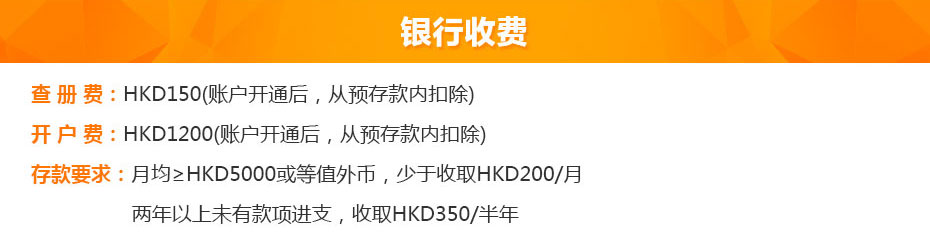 银行收费

查 册 费：HKD150(账户开通后，从预存款内扣除)

开 户 费：HKD1200(账户开通后，从预存款内扣除)

存款要求：月均≥HKD5000或等值外币，少于收取HKD200/月
两年以上未有款项进支，收取HKD350/半年